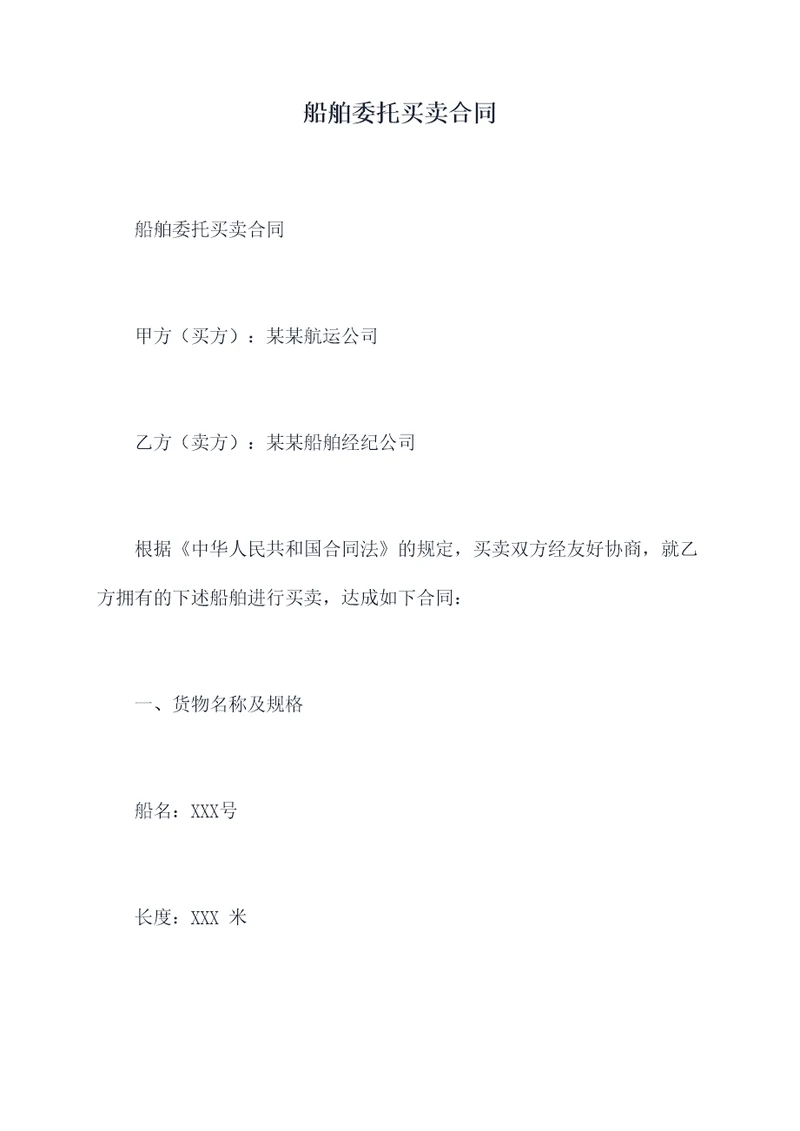 船舶委托买卖合同

船舶委托买卖合同

甲方（买方）：某某航运公司

乙方（卖方）：某某船舶经纪公司

根据《中华人民共和国合同法》的规定，买卖双方经友好协商，就乙方拥有的下述船舶进行买卖，达成如下合同：

一、货物名称及规格

船名：XXX号

长度：XXX 米